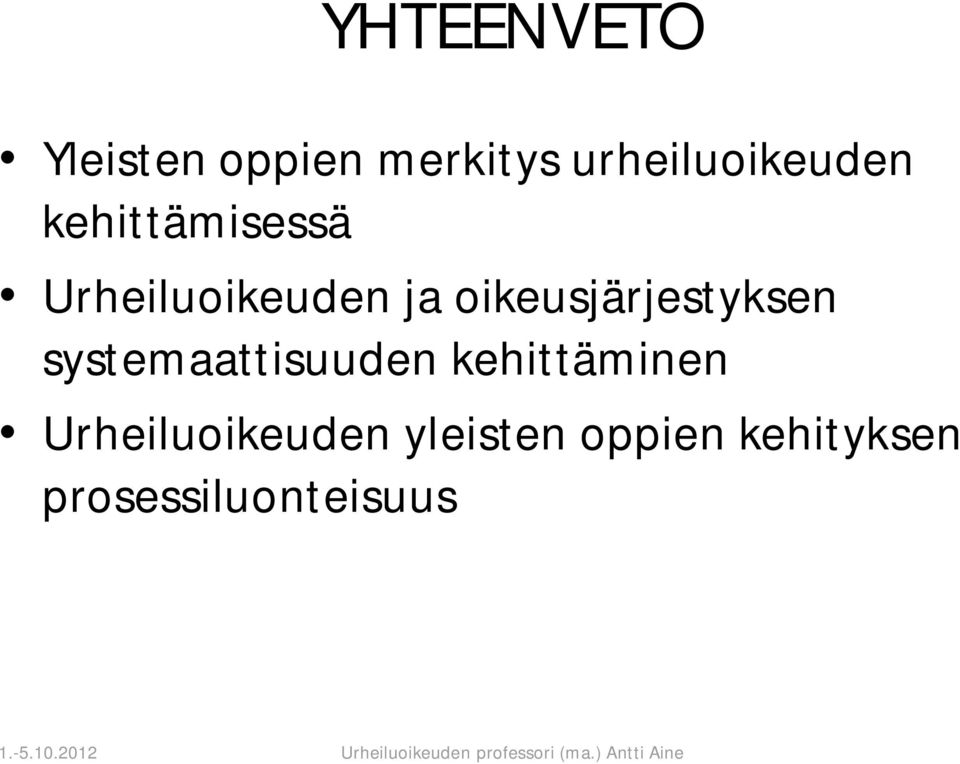 YHTEENVETO

• Yleisten oppien merkitys urheiluoikeuden kehittämisessä

• Urheiluoikeuden ja oikeusjärjestyksen systemaattisuuden kehittäminen

• Urheiluoikeuden yleisten oppien kehityksen prosessiluonteisuus

1.-5.10.2012

Urheiluoikeuden professori (ma.) Antti Aine